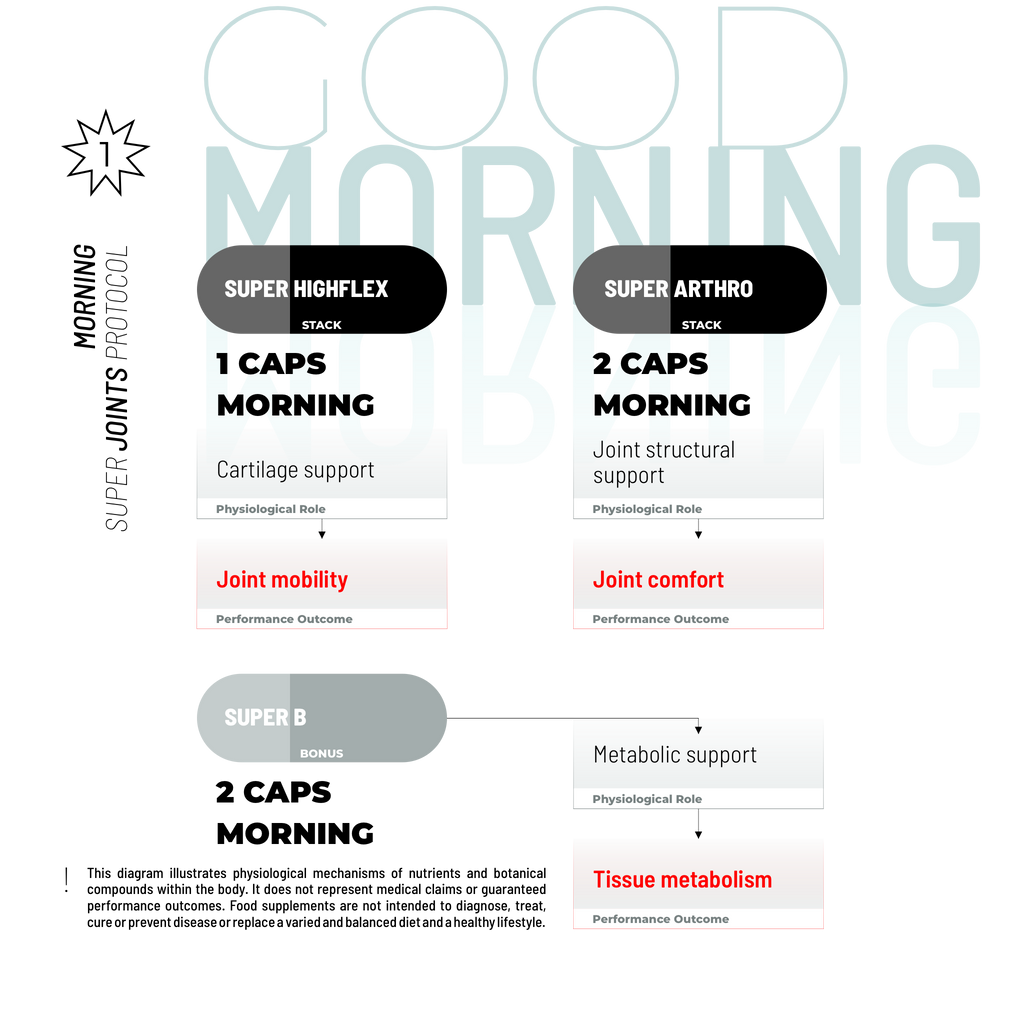 GOOD
MORNING

1

MORNING
SUPER JOINTS PROTOCOL

SUPER HIGHFLEX
STACK

1 CAPS
MORNING

Cartilage support
Physiological Role

Joint mobility
Performance Outcome

SUPER ARTHRO
STACK

2 CAPS
MORNING

Joint structural support
Physiological Role

Joint comfort
Performance Outcome

SUPER B
BONUS

2 CAPS
MORNING

Metabolic support
Physiological Role

Tissue metabolism
Performance Outcome

! This diagram illustrates physiological mechanisms of nutrients and botanical compounds within the body. It does not represent medical claims or guaranteed performance outcomes. Food supplements are not intended to diagnose, treat, cure or prevent disease or replace a varied and balanced diet and a healthy lifestyle.